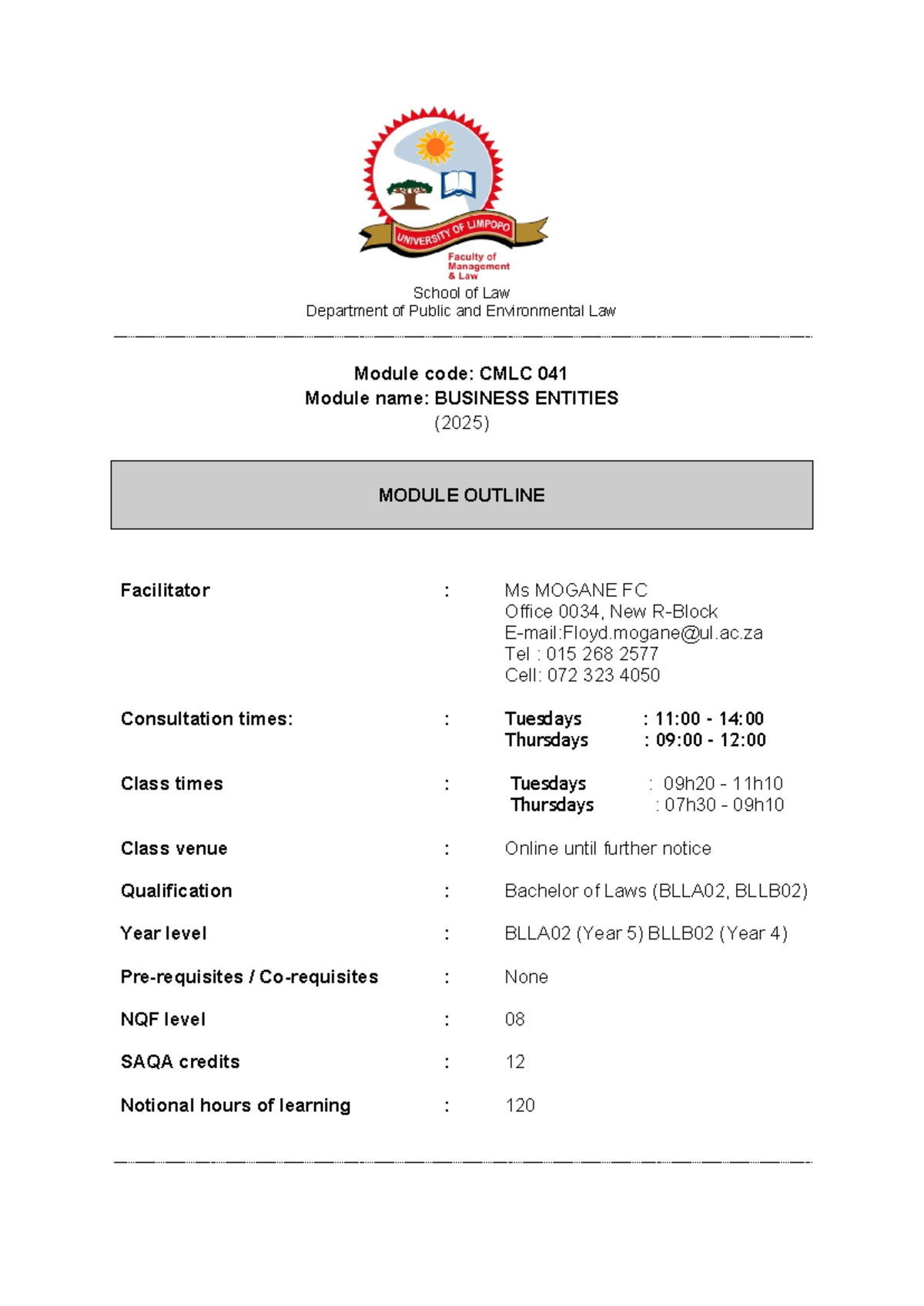 UNIVERSITY OF LIMPOPO
Faculty of Management & Law

School of Law
Department of Public and Environmental Law

Module code: CMLC 041
Module name: BUSINESS ENTITIES
(2025)

MODULE OUTLINE

Facilitator : Ms MOGANE FC
Office 0034, New R-Block
E-mail:Floyd.mogane@ul.ac.za
Tel : 015 268 2577
Cell: 072 323 4050

Consultation times: : Tuesdays : 11:00 - 14:00
Thursdays : 09:00 - 12:00

Class times : Tuesdays : 09h20 - 11h10
Thursdays : 07h30 - 09h10

Class venue : Online until further notice

Qualification : Bachelor of Laws (BLLA02, BLLB02)

Year level : BLLA02 (Year 5) BLLB02 (Year 4)

Pre-requisites / Co-requisites : None

NQF level : 08

SAQA credits : 12

Notional hours of learning : 120